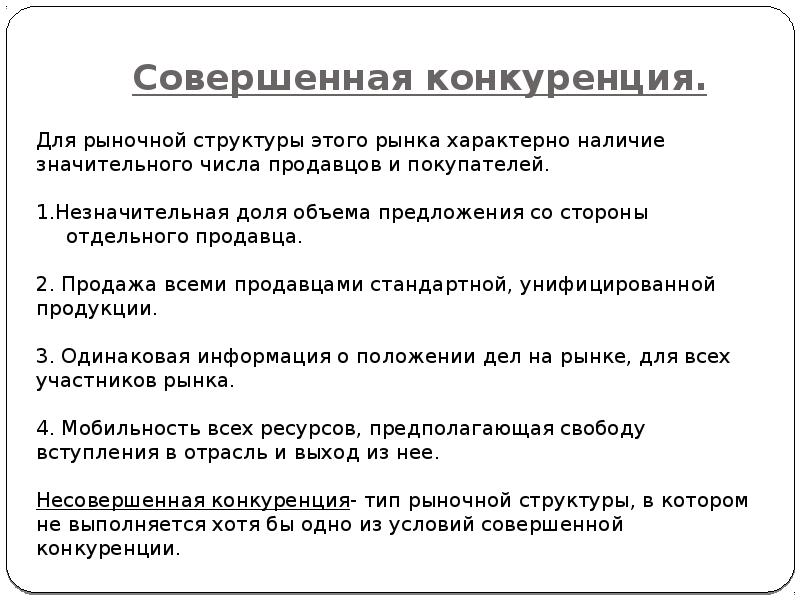 Совершенная конкуренция.

Для рыночной структуры этого рынка характерно наличие значительного числа продавцов и покупателей.

1.Незначительная доля объема предложения со стороны отдельного продавца.

2. Продажа всеми продавцами стандартной, унифицированной продукции.

3. Одинаковая информация о положении дел на рынке, для всех участников рынка.

4. Мобильность всех ресурсов, предполагающая свободу вступления в отрасль и выход из нее.

Несовершенная конкуренция- тип рыночной структуры, в котором не выполняется хотя бы одно из условий совершенной конкуренции.